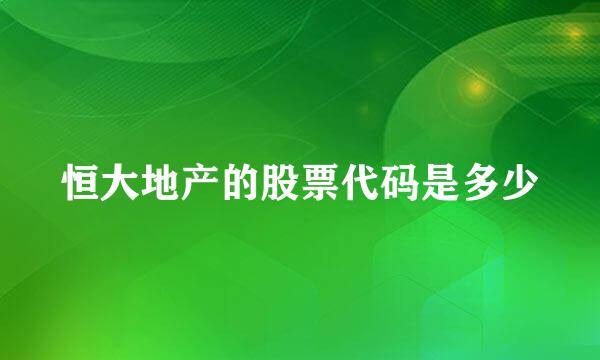 恒大地产的股票代码是多少